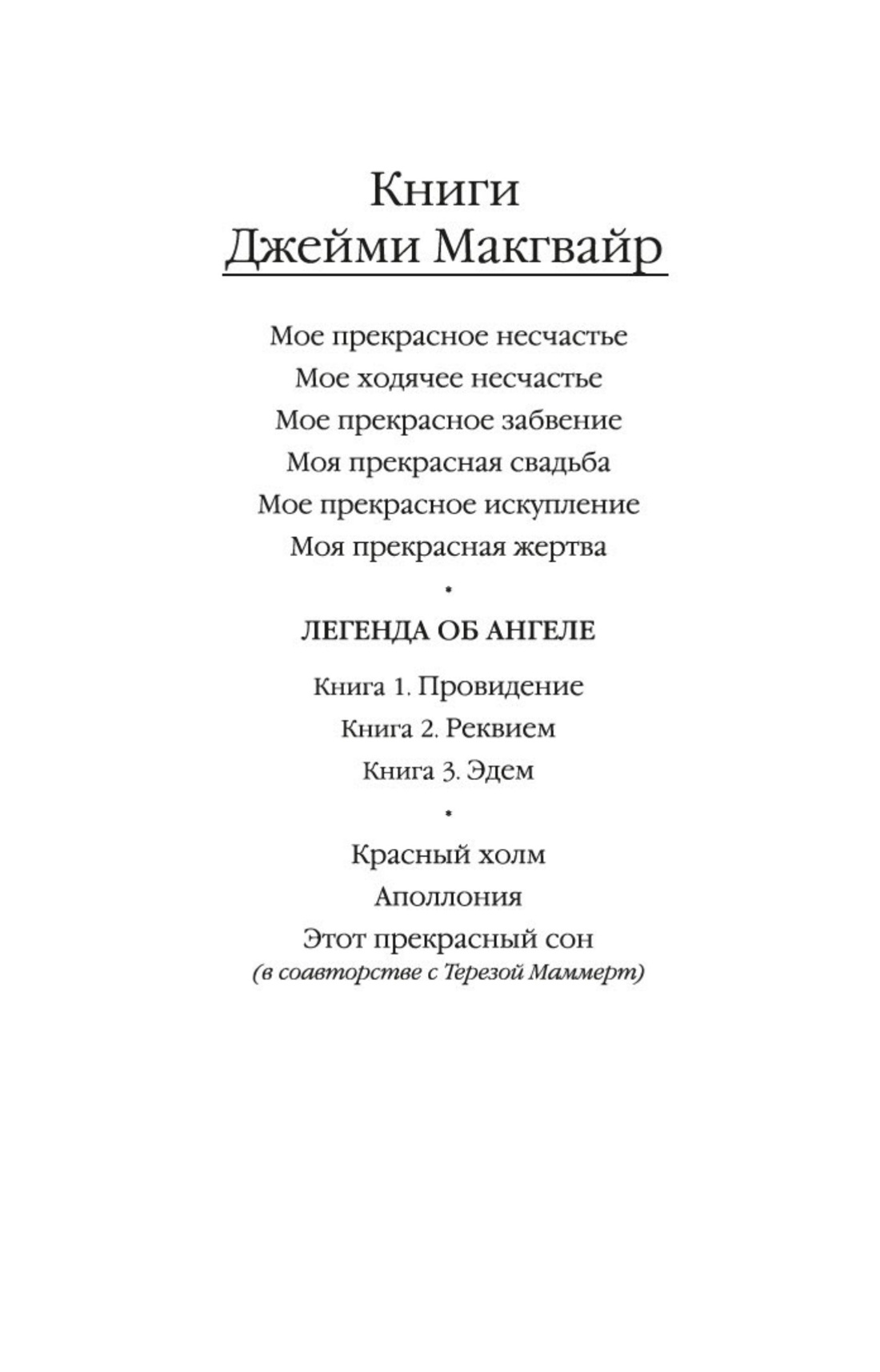 Книги
Джейми Макгвайр

Мое прекрасное несчастье
Мое ходячее несчастье
Мое прекрасное забвение
Моя прекрасная свадьба
Мое прекрасное искупление
Моя прекрасная жертва

•

ЛЕГЕНДА ОБ АНГЕЛЕ

Книга 1. Провидение
Книга 2. Реквием
Книга 3. Эдем

•

Красный холм
Аполлония
Этот прекрасный сон
(в соавторстве с Терезой Маммерт)